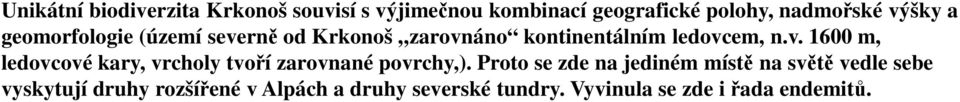 Unikátní biodiverzita Krkonoš souvisí s výjimečnou kombinací geografické polohy, nadmořské výšky a geomorfologie (území severně od Krkonoš „zarovnáno“ kontinentálním ledovcem, n.v. 1600 m, ledovcové kary, vrcholy tvoří zarovnané povrchy,). Proto se zde na jediném místě na světě vedle sebe vyskytují druhy rozšířené v Alpách a druhy severské tundry. Vyvinula se zde i řada endemitů.